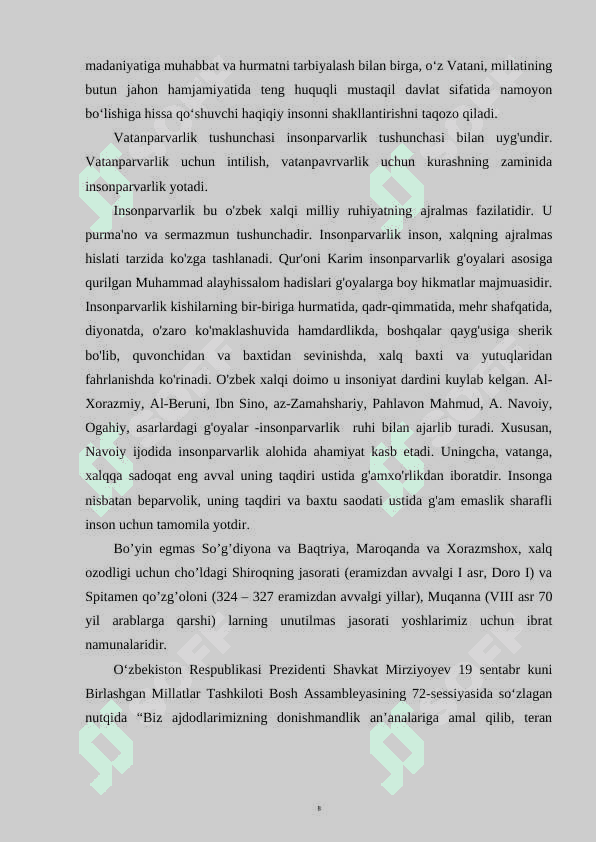 madaniyatiga muhabbat va hurmatni tarbiyalash bilan birga, o‘z Vatani, millatining butun jahon hamjamiyatida teng huquqli mustaqil davlat sifatida namoyon bo‘lishiga hissa qo‘shuvchi haqiqiy insonni shakllantirishni taqozo qiladi.

Vatanparvarlik tushunchasi insonparvarlik tushunchasi bilan uyg'undir. Vatanparvarlik uchun intilish, vatanpavrvarlik uchun kurashning zaminida insonparvarlik yotadi.

Insonparvarlik bu o'zbek xalqi milliy ruhiyatning ajralmas fazilatidir. U purma'no va sermazmun tushunchadir. Insonparvarlik inson, xalqning ajralmas hislati tarzida ko'zga tashlanadi. Qur'oni Karim insonparvarlik g'oyalari asosiga qurilgan Muhammad alayhissalom hadislari g'oyalarga boy hikmatlar majmuasidir. Insonparvarlik kishilarning bir-biriga hurmatida, qadr-qimmatida, mehr shafqatida, diyonatda, o'zaro ko'maklashuvida hamdardlikda, boshqalar qayg'usiga sherik bo'lib, quvonchidan va baxtidan sevinishda, xalq baxti va yutuqlaridan fahrlanishda ko'rinadi. O'zbek xalqi doimo u insoniyat dardini kuylab kelgan. Al-Xorazmiy, Al-Beruni, Ibn Sino, az-Zamahshariy, Pahlavon Mahmud, A. Navoiy, Ogahiy, asarlardagi g'oyalar -insonparvarlik ruhi bilan ajarlib turadi. Xususan, Navoiy ijodida insonparvarlik alohida ahamiyat kasb etadi. Uningcha, vatanga, xalqqa sadoqat eng avval uning taqdiri ustida g'amxo'rlikdan iboratdir. Insonga nisbatan beparvolik, uning taqdiri va baxtu saodati ustida g'am emaslik sharafli inson uchun tamomila yotdir.

Bo’yin egmas So’g’diyona va Baqtriya, Maroqanda va Xorazmshox, xalq ozodligi uchun cho’ldagi Shiroqning jasorati (eramizdan avvalgi I asr, Doro I) va Spitamen qo’zg’oloni (324 – 327 eramizdan avvalgi yillar), Muqanna (VIII asr 70 yil arablarga qarshi) larning unutilmas jasorati yoshlarimiz uchun ibrat namunalaridir.

O‘zbekiston Respublikasi Prezidenti Shavkat Mirziyoyev 19 sentabr kuni Birlashgan Millatlar Tashkiloti Bosh Assambleyasining 72-sessiyasida so‘zlagan nutqida “Biz ajdodlarimizning donishmandlik an’analariga amal qilib, teran

8